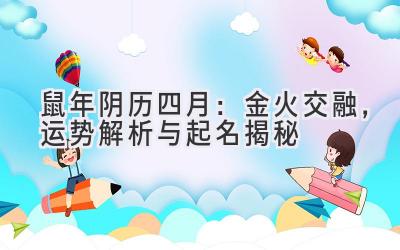 鼠年阴历四月：金火交融，运势解析与起名揭秘